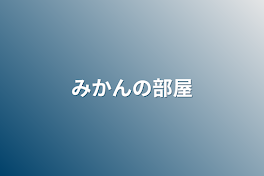 みかんの部屋